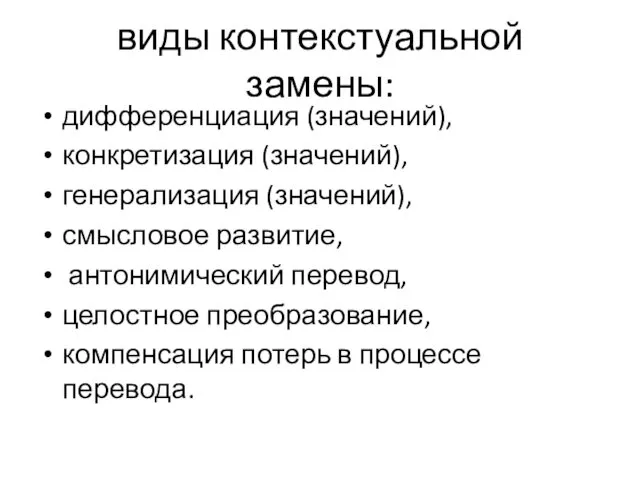 виды контекстуальной замены:

• дифференциация (значений),
• конкретизация (значений),
• генерализация (значений),
• смысловое развитие,
• антонимический перевод,
• целостное преобразование,
• компенсация потерь в процессе перевода.